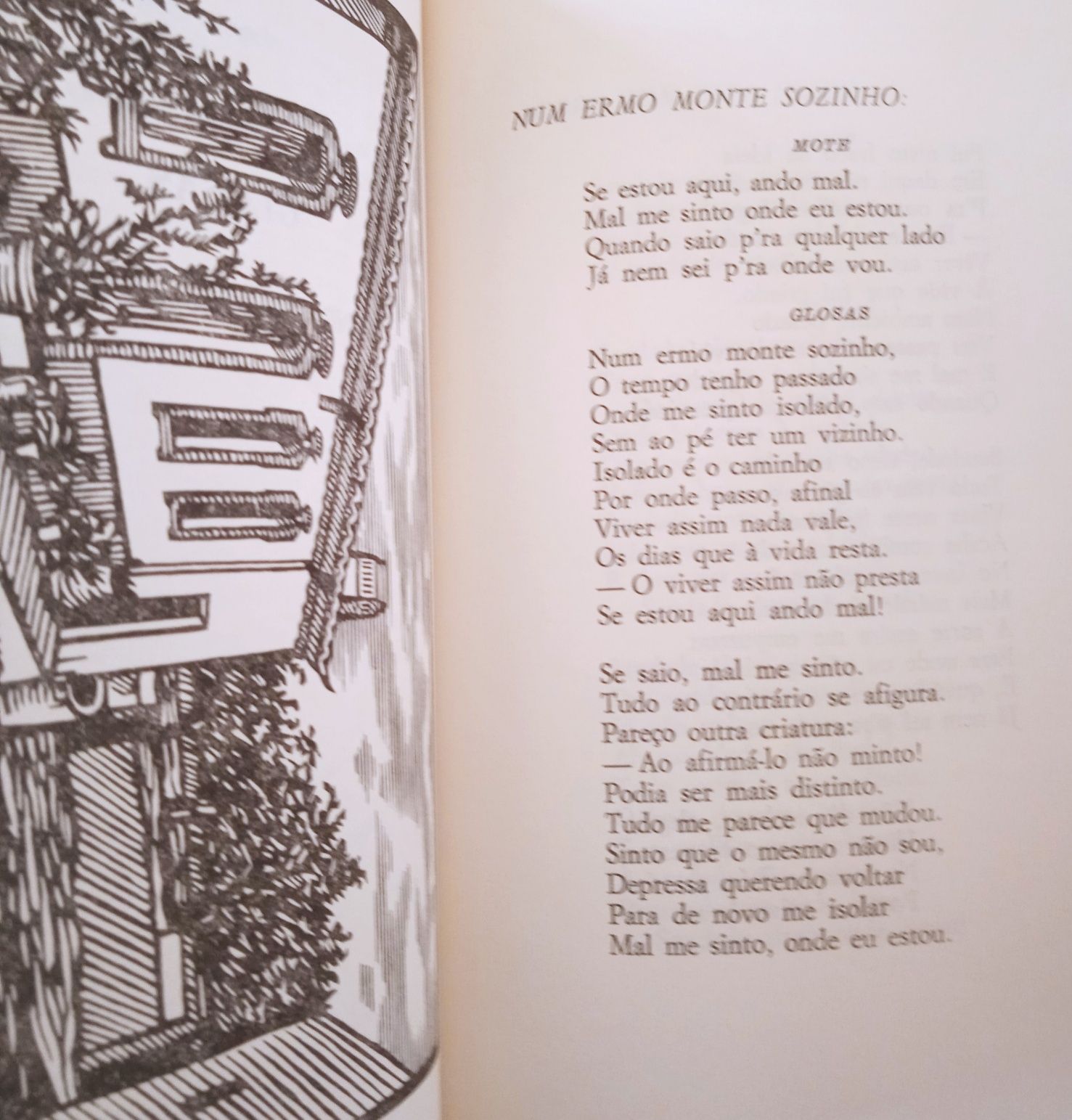 NUM ERMO MONTE SOZINHO:

MOTE

Se estou aqui, ando mal.
Mal me sinto onde eu estou.
Quando saio p'ra qualquer lado
Já nem sei p'ra onde vou.

GLOSAS

Num ermo monte sozinho,
O tempo tenho passado
Onde me sinto isolado,
Sem ao pé ter um vizinho.
Isolado é o caminho
Por onde passo, afinal
Viver assim nada vale,
Os dias que à vida resta.
— O viver assim não presta
Se estou aqui ando mal!

Se saio, mal me sinto.
Tudo ao contrário se afigura.
Pareço outra criatura:
— Ao afirmá-lo não minto!
Podia ser mais distinto.
Tudo me parece que mudou.
Sinto que o mesmo não sou,
Depressa querendo voltar
Para de novo me isolar
Mal me sinto, onde eu estou.